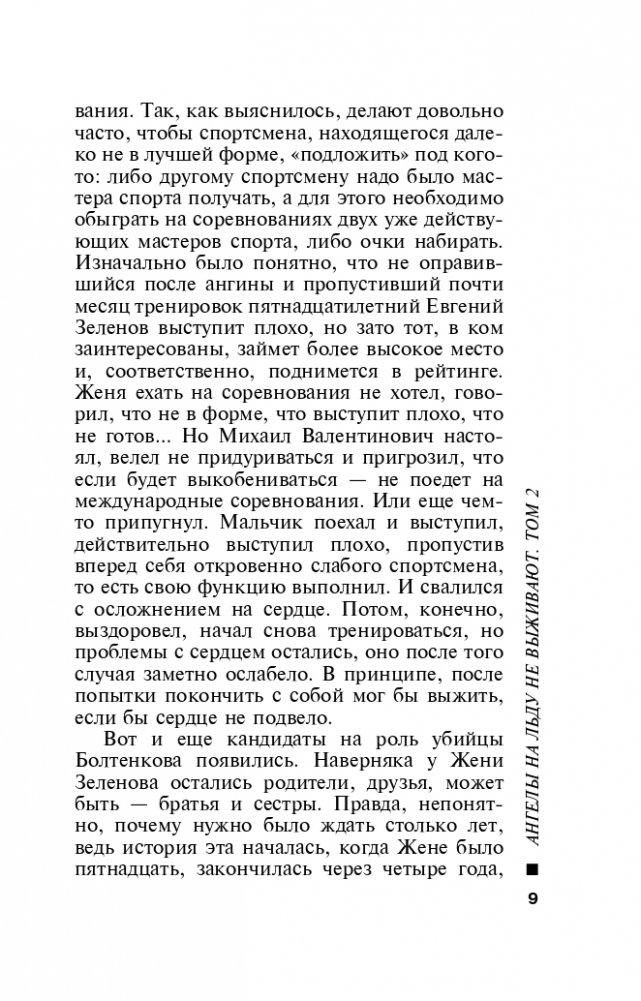 вания. Так, как выяснилось, делают довольно часто, чтобы спортсмена, находящегося далеко не в лучшей форме, «подложить» под кого-то: либо другому спортсмену надо было мастера спорта получать, а для этого необходимо обыграть на соревнованиях двух уже действующих мастеров спорта, либо очки набирать. Изначально было понятно, что не оправившийся после ангины и пропустивший почти месяц тренировок пятнадцатилетний Евгений Зеленов выступит плохо, но зато тот, в ком заинтересованы, займет более высокое место и, соответственно, поднимется в рейтинге. Женя ехать на соревнования не хотел, говорил, что не в форме, что выступит плохо, что не готов... Но Михаил Валентинович настоял, велел не придуриваться и пригрозил, что если будет выкобениваться — не поедет на международные соревнования. Или еще чем-то припугнул. Мальчик поехал и выступил, действительно выступил плохо, пропустив вперед себя откровенно слабого спортсмена, то есть свою функцию выполнил. И свалился с осложнением на сердце. Потом, конечно, выздоровел, начал снова тренироваться, но проблемы с сердцем остались, оно после того случая заметно ослабело. В принципе, после попытки покончить с собой мог бы выжить, если бы сердце не подвело.

Вот и еще кандидаты на роль убийцы Болтенкова появились. Наверняка у Жени Зеленова остались родители, друзья, может быть — братья и сестры. Правда, непонятно, почему нужно было ждать столько лет, ведь история эта началась, когда Жене было пятнадцать, закончилась через четыре года,

АНГЕЛЫ НА ЛЬДУ НЕ ВЫЖИВАЮТ. ТОМ 2

9